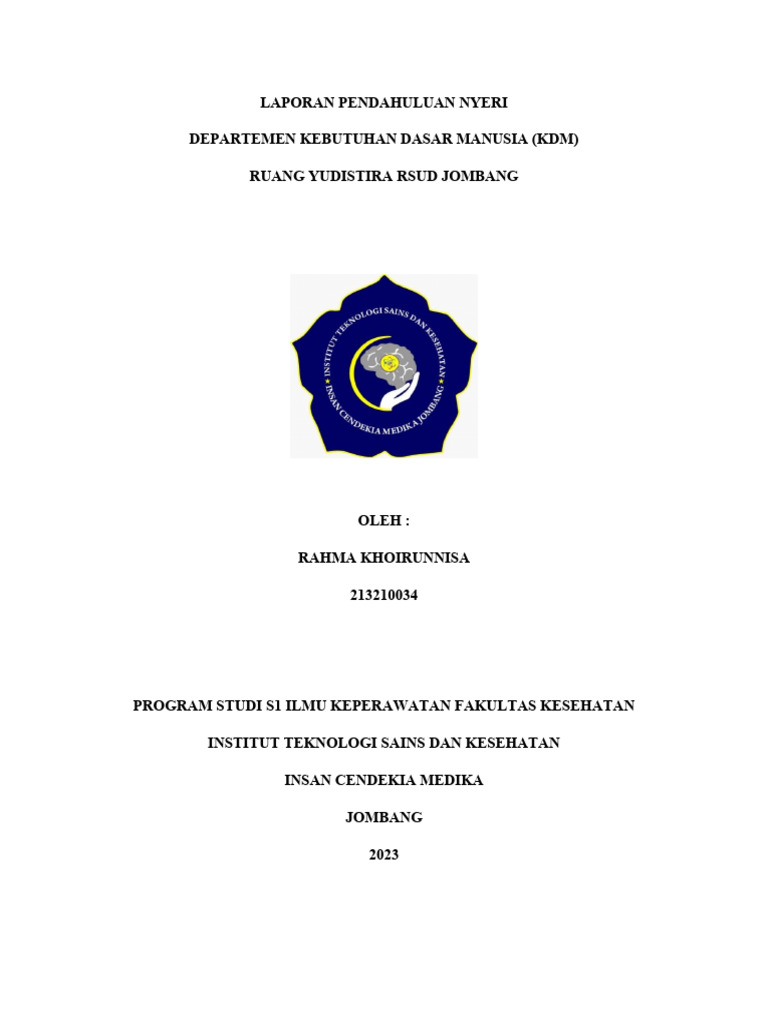 LAPORAN PENDAHULUAN NYERI

DEPARTEMEN KEBUTUHAN DASAR MANUSIA (KDM)

RUANG YUDISTIRA RSUD JOMBANG

INSTITUT TEKNOLOGI SAINS DAN KESEHATAN

INSAN CENDEKIA MEDIKA JOMBANG

OLEH :

RAHMA KHOIRUNNISA

213210034

PROGRAM STUDI S1 ILMU KEPERAWATAN FAKULTAS KESEHATAN

INSTITUT TEKNOLOGI SAINS DAN KESEHATAN

INSAN CENDEKIA MEDIKA

JOMBANG

2023